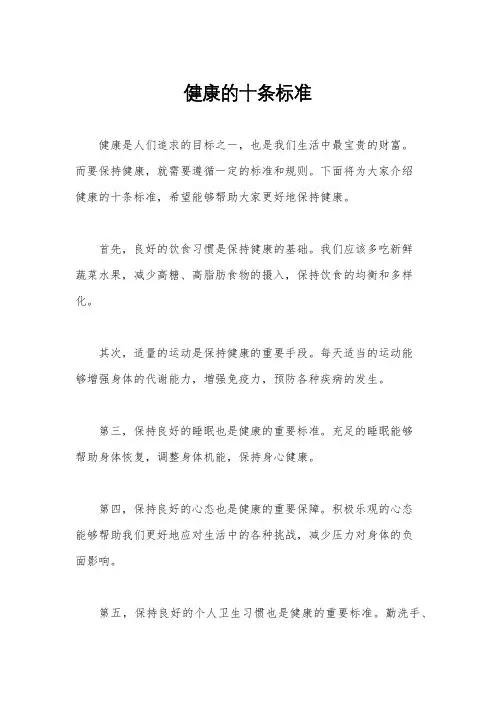 健康的十条标准

健康是人们追求的目标之一，也是我们生活中最宝贵的财富。而要保持健康，就需要遵循一定的标准和规则。下面将为大家介绍健康的十条标准，希望能够帮助大家更好地保持健康。

首先，良好的饮食习惯是保持健康的基础。我们应该多吃新鲜蔬菜水果，减少高糖、高脂肪食物的摄入，保持饮食的均衡和多样化。

其次，适量的运动是保持健康的重要手段。每天适当的运动能够增强身体的代谢能力，增强免疫力，预防各种疾病的发生。

第三，保持良好的睡眠也是健康的重要标准。充足的睡眠能够帮助身体恢复，调整身体机能，保持身心健康。

第四，保持良好的心态也是健康的重要保障。积极乐观的心态能够帮助我们更好地应对生活中的各种挑战，减少压力对身体的负面影响。

第五，保持良好的个人卫生习惯也是健康的重要标准。勤洗手、